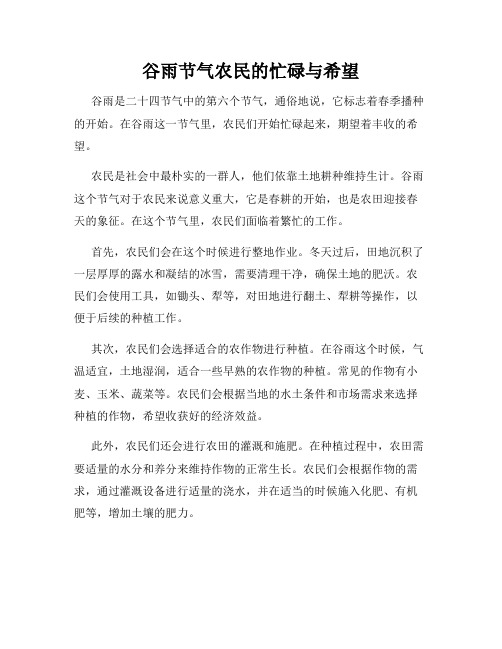 谷雨节气农民的忙碌与希望

谷雨是二十四节气中的第六个节气，通俗地说，它标志着春季播种的开始。在谷雨这一节气里，农民们开始忙碌起来，期望着丰收的希望。

农民是社会中最朴实的一群人，他们依靠土地耕种维持生计。谷雨这个节气对于农民来说意义重大，它是春耕的开始，也是农田迎接春天的象征。在这个节气里，农民们面临着繁忙的工作。

首先，农民们会在这个时候进行整地作业。冬天过后，田地沉积了一层厚厚的露水和凝结的冰雪，需要清理干净，确保土地的肥沃。农民们会使用工具，如锄头、犁等，对田地进行翻土、犁耕等操作，以便于后续的种植工作。

其次，农民们会选择适合的农作物进行种植。在谷雨这个时候，气温适宜，土地湿润，适合一些早熟的农作物的种植。常见的作物有小麦、玉米、蔬菜等。农民们会根据当地的水土条件和市场需求来选择种植的作物，希望收获好的经济效益。

此外，农民们还会进行农田的灌溉和施肥。在种植过程中，农田需要适量的水分和养分来维持作物的正常生长。农民们会根据作物的需求，通过灌溉设备进行适量的浇水，并在适当的时候施入化肥、有机肥等，增加土壤的肥力。